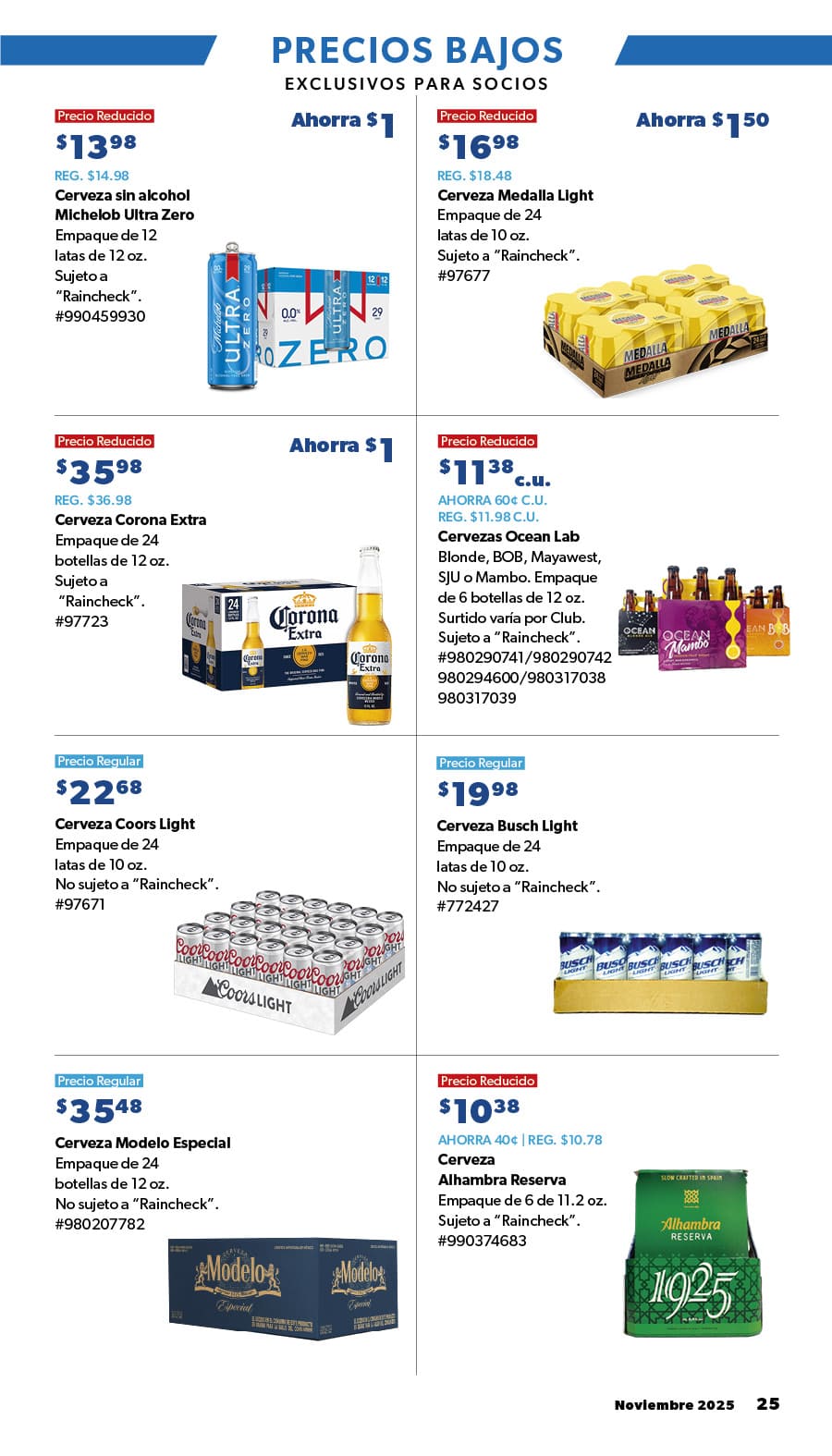 PRECIOS BAJOS
EXCLUSIVOS PARA SOCIOS

Precio Reducido
Ahorra $1
$13⁹⁸
REG. $14.98
Cerveza sin alcohol Michelob Ultra Zero
Empaque de 12 latas de 12 oz.
Sujeto a "Raincheck".
#990459930

Precio Reducido
Ahorra $1⁵⁰
$16⁹⁸
REG. $18.48
Cerveza Medalla Light
Empaque de 24 latas de 10 oz.
Sujeto a "Raincheck".
#97677

Precio Reducido
Ahorra $1
$35⁹⁸
REG. $36.98
Cerveza Corona Extra
Empaque de 24 botellas de 12 oz.
Sujeto a "Raincheck".
#97723

Precio Reducido
$11³⁸ c.u.
AHORRA 60¢ C.U.
REG. $11.98 C.U.
Cervezas Ocean Lab
Blonde, BOB, Mayawest, SJU o Mambo. Empaque de 6 botellas de 12 oz.
Surtido varía por Club.
Sujeto a "Raincheck".
#980290741/980290742
980294600/980317038
980317039

Precio Regular
$22⁶⁸
Cerveza Coors Light
Empaque de 24 latas de 10 oz.
No sujeto a "Raincheck".
#97671

Precio Regular
$19⁹⁸
Cerveza Busch Light
Empaque de 24 latas de 10 oz.
No sujeto a "Raincheck".
#772427

Precio Regular
$35⁴⁸
Cerveza Modelo Especial
Empaque de 24 botellas de 12 oz.
No sujeto a "Raincheck".
#980207782

Precio Reducido
$10³⁸
AHORRA 40¢ | REG. $10.78
Cerveza Alhambra Reserva
Empaque de 6 de 11.2 oz.
Sujeto a "Raincheck".
#990374683

Noviembre 2025 25